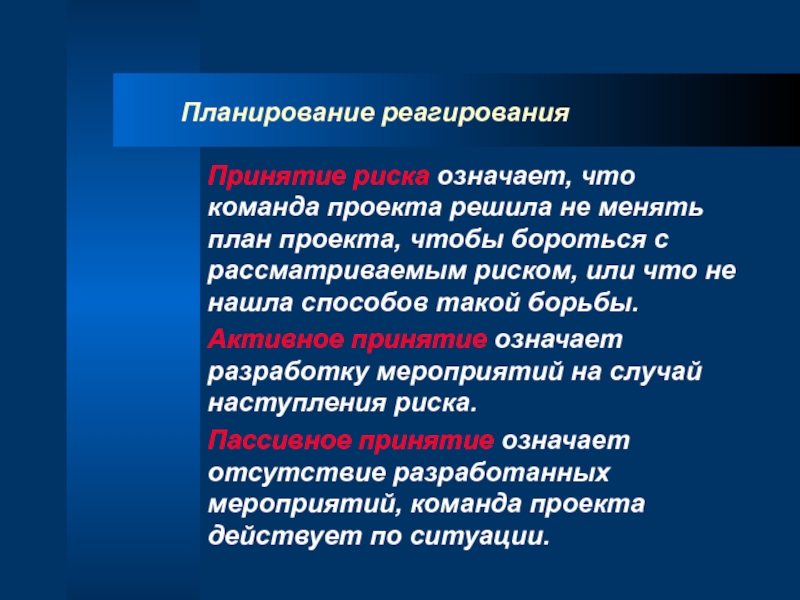 Планирование реагирования

Принятие риска означает, что команда проекта решила не менять план проекта, чтобы бороться с рассматриваемым риском, или что не нашла способов такой борьбы.

Активное принятие означает разработку мероприятий на случай наступления риска.

Пассивное принятие означает отсутствие разработанных мероприятий, команда проекта действует по ситуации.